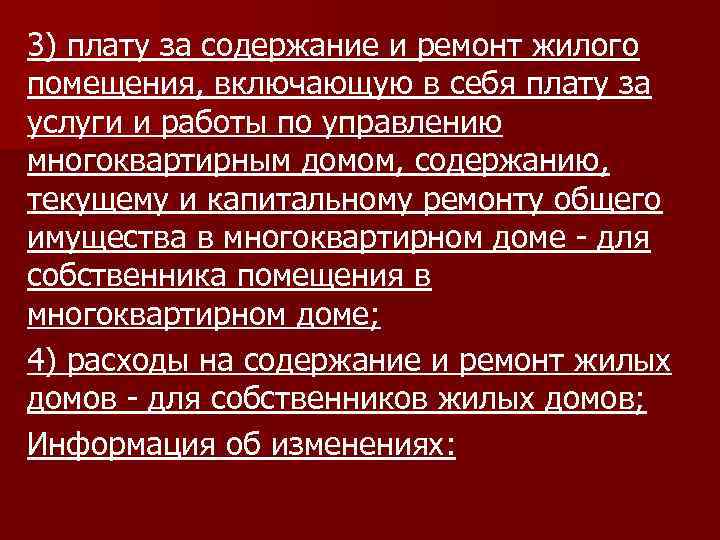 3) плату за содержание и ремонт жилого помещения, включающую в себя плату за услуги и работы по управлению многоквартирным домом, содержанию, текущему и капитальному ремонту общего имущества в многоквартирном доме - для собственника помещения в многоквартирном доме;

4) расходы на содержание и ремонт жилых домов - для собственников жилых домов;

Информация об изменениях: